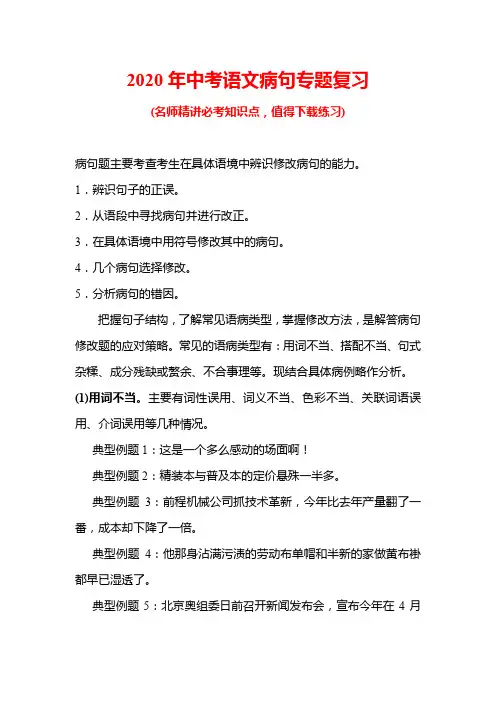 2020 年中考语文病句专题复习

(名师精讲必考知识点，值得下载练习)

病句题主要考查考生在具体语境中辨识修改病句的能力。

1．辨识句子的正误。

2．从语段中寻找病句并进行改正。

3．在具体语境中用符号修改其中的病句。

4．几个病句选择修改。

5．分析病句的错因。

把握句子结构，了解常见语病类型，掌握修改方法，是解答病句修改题的应对策略。常见的语病类型有：用词不当、搭配不当、句式杂糅、成分残缺或赘余、不合事理等。现结合具体病例略作分析。

(1)用词不当。主要有词性误用、词义不当、色彩不当、关联词语误用、介词误用等几种情况。

典型例题 1：这是一个多么感动的场面啊！

典型例题 2：精装本与普及本的定价悬殊一半多。

典型例题 3：前程机械公司抓技术革新，今年比去年产量翻了一番，成本却下降了一倍。

典型例题 4：他那身沾满污渍的劳动布单帽和半新的家做黄布褂都早已湿透了。

典型例题 5：北京奥组委日前召开新闻发布会，宣布今年在 4 月